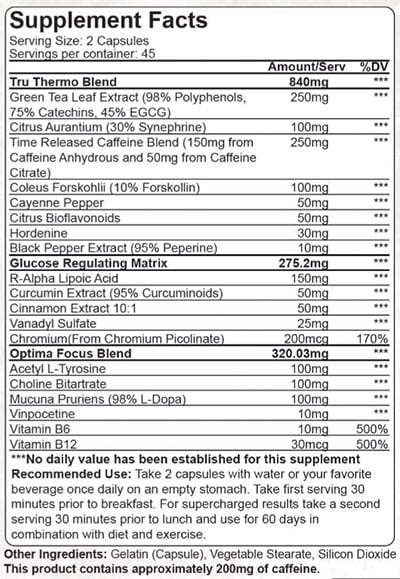 Supplement Facts
Serving Size: 2 Capsules
Servings per container: 45

| | Amount/Serv | %DV |
|---|---|---|
| Tru Thermo Blend | 840mg | *** |
| Green Tea Leaf Extract (98% Polyphenols, 75% Catechins, 45% EGCG) | 250mg | *** |
| Citrus Aurantium (30% Synephrine) | 100mg | *** |
| Time Released Caffeine Blend (150mg from Caffeine Anhydrous and 50mg from Caffeine Citrate) | 250mg | *** |
| Coleus Forskohlii (10% Forskollin) | 100mg | *** |
| Cayenne Pepper | 50mg | *** |
| Citrus Bioflavonoids | 50mg | *** |
| Hordenine | 30mg | *** |
| Black Pepper Extract (95% Peperine) | 10mg | *** |
| Glucose Regulating Matrix | 275.2mg | *** |
| R-Alpha Lipoic Acid | 150mg | *** |
| Curcumin Extract (95% Curcuminoids) | 50mg | *** |
| Cinnamon Extract 10:1 | 50mg | *** |
| Vanadyl Sulfate | 25mg | *** |
| Chromium(From Chromium Picolinate) | 200mcg | 170% |
| Optima Focus Blend | 320.03mg | *** |
| Acetyl L-Tyrosine | 100mg | *** |
| Choline Bitartrate | 100mg | *** |
| Mucuna Pruriens (98% L-Dopa) | 100mg | *** |
| Vinpocetine | 10mg | *** |
| Vitamin B6 | 10mg | 500% |
| Vitamin B12 | 30mcg | 500% |

***No daily value has been established for this supplement
Recommended Use: Take 2 capsules with water or your favorite beverage once daily on an empty stomach. Take first serving 30 minutes prior to breakfast. For supercharged results take a second serving 30 minutes prior to lunch and use for 60 days in combination with diet and exercise.

Other Ingredients: Gelatin (Capsule), Vegetable Stearate, Silicon Dioxide
This product contains approximately 200mg of caffeine.